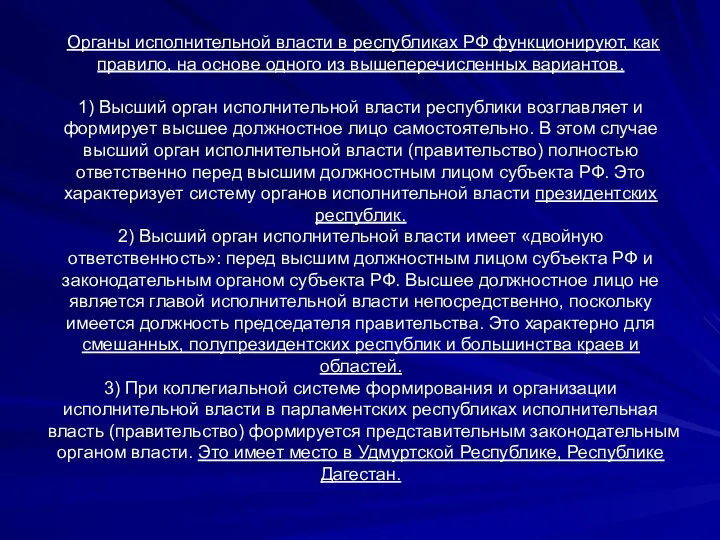 Органы исполнительной власти в республиках РФ функционируют, как правило, на основе одного из вышеперечисленных вариантов.

1) Высший орган исполнительной власти республики возглавляет и формирует высшее должностное лицо самостоятельно. В этом случае высший орган исполнительной власти (правительство) полностью ответственно перед высшим должностным лицом субъекта РФ. Это характеризует систему органов исполнительной власти президентских республик.
2) Высший орган исполнительной власти имеет «двойную ответственность»: перед высшим должностным лицом субъекта РФ и законодательным органом субъекта РФ. Высшее должностное лицо не является главой исполнительной власти непосредственно, поскольку имеется должность председателя правительства. Это характерно для смешанных, полупрезидентских республик и большинства краев и областей.
3) При коллегиальной системе формирования и организации исполнительной власти в парламентских республиках исполнительная власть (правительство) формируется представительным законодательным органом власти. Это имеет место в Удмуртской Республике, Республике Дагестан.